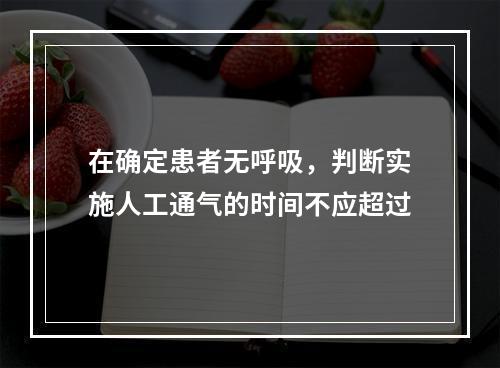 在确定患者无呼吸，判断实施人工通气的时间不应超过